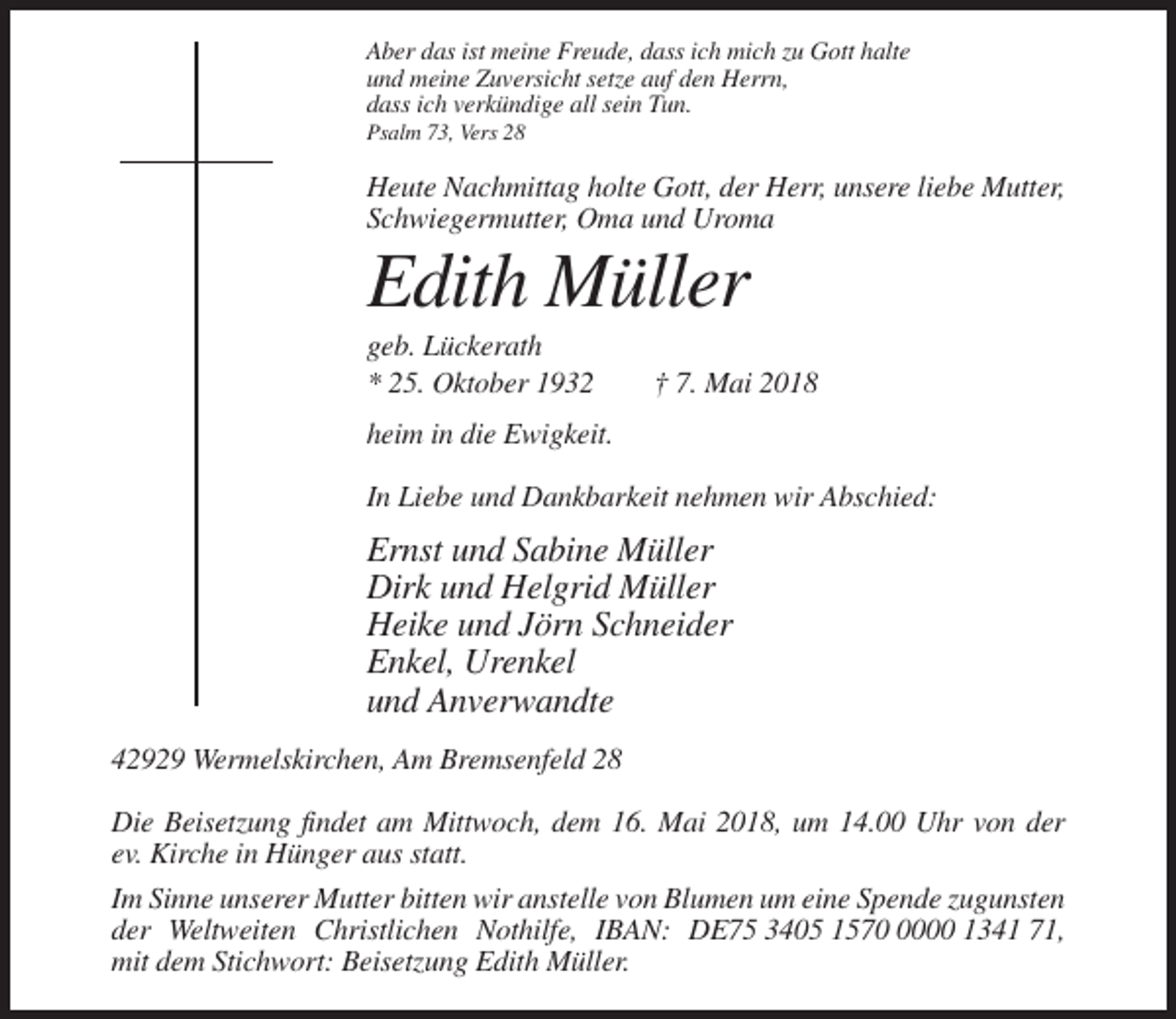 Aber das ist meine Freude, dass ich mich zu Gott halte
und meine Zuversicht setze auf den Herrn,
dass ich verkündige all sein Tun.
Psalm 73, Vers 28

Heute Nachmittag holte Gott, der Herr, unsere liebe Mutter, Schwiegermutter, Oma und Uroma

Edith Müller

geb. Lückerath
* 25. Oktober 1932 † 7. Mai 2018

heim in die Ewigkeit.

In Liebe und Dankbarkeit nehmen wir Abschied:

Ernst und Sabine Müller
Dirk und Helgrid Müller
Heike und Jörn Schneider
Enkel, Urenkel
und Anverwandte

42929 Wermelskirchen, Am Bremsenfeld 28

Die Beisetzung findet am Mittwoch, dem 16. Mai 2018, um 14.00 Uhr von der ev. Kirche in Hünger aus statt.

Im Sinne unserer Mutter bitten wir anstelle von Blumen um eine Spende zugunsten der Weltweiten Christlichen Nothilfe, IBAN: DE75 3405 1570 0000 1341 71, mit dem Stichwort: Beisetzung Edith Müller.